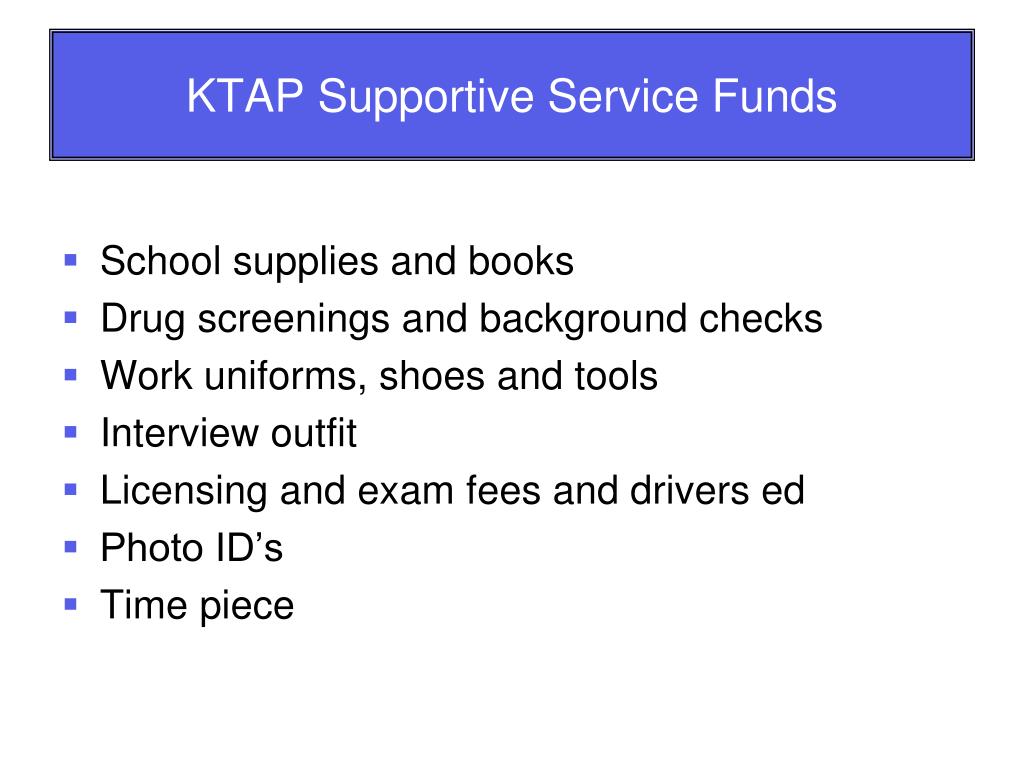 KTAP Supportive Service Funds

- School supplies and books
- Drug screenings and background checks
- Work uniforms, shoes and tools
- Interview outfit
- Licensing and exam fees and drivers ed
- Photo ID’s
- Time piece